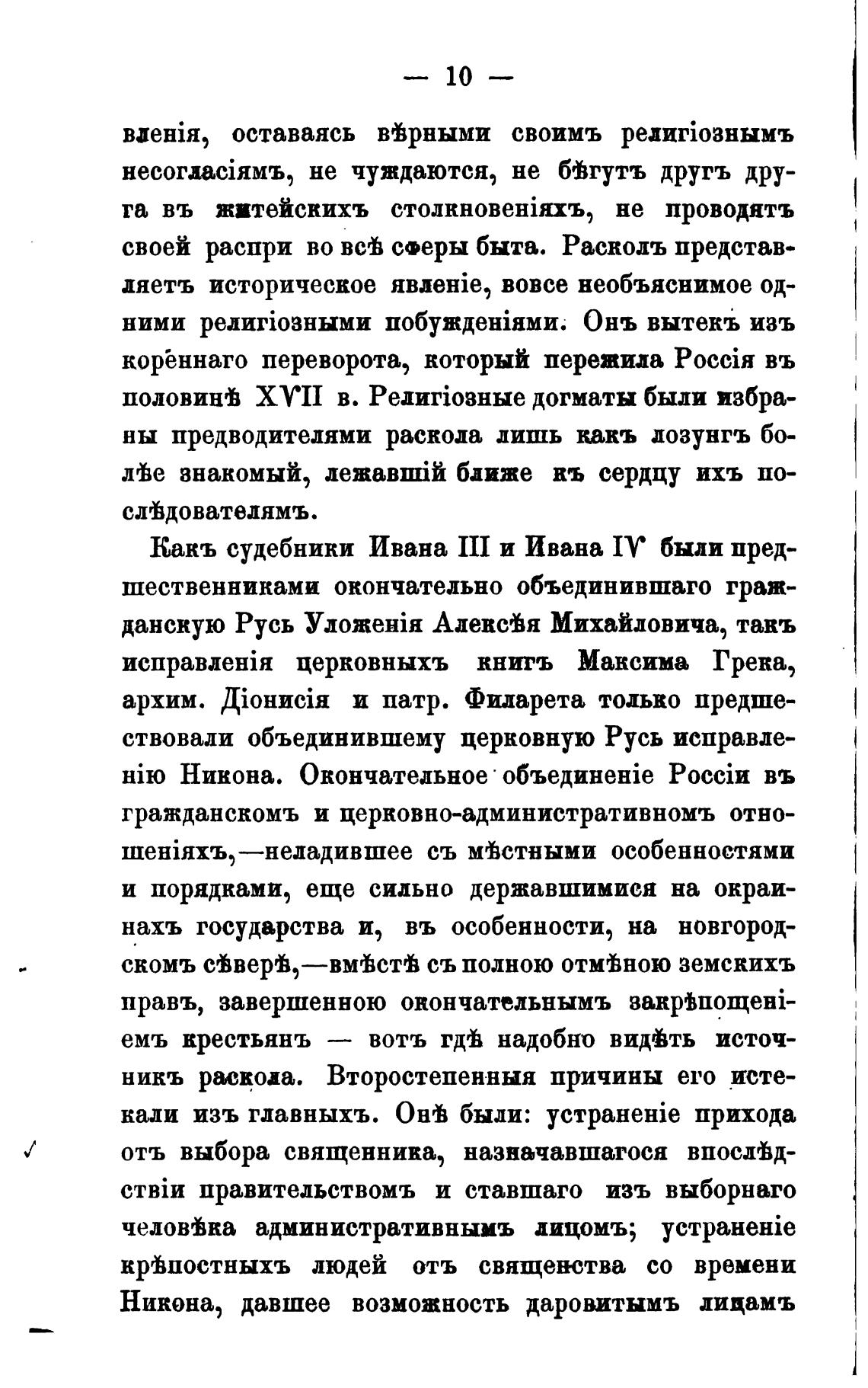 — 10 —

вленія, оставаясь вѣрными своимъ религіознымъ несогласіямъ, не чуждаются, не бѣгутъ другъ друга въ житейскихъ столкновеніяхъ, не проводятъ своей распри во всѣ сферы быта. Расколъ представляетъ историческое явленіе, вовсе необъяснимое одними религіозными побужденіями. Онъ вытекъ изъ кореннаго переворота, который пережила Россія въ половинѣ XVII в. Религіозные догматы были избраны предводителями раскола лишь какъ лозунгъ болѣе знакомый, лежавшій ближе къ сердцу ихъ послѣдователямъ.

Какъ судебники Ивана III и Ивана IV были предшественниками окончательно объединившаго гражданскую Русь Уложенія Алексѣя Михайловича, такъ исправленія церковныхъ книгъ Максима Грека, архим. Діонисія и патр. Филарета только предшествовали объединившему церковную Русь исправленію Никона. Окончательное объединеніе Россіи въ гражданскомъ и церковно-административномъ отношеніяхъ,—неладившее съ мѣстными особенностями и порядками, еще сильно державшимися на окраинахъ государства и, въ особенности, на новгородскомъ сѣверѣ,—вмѣстѣ съ полною отмѣною земскихъ правъ, завершенною окончательнымъ закрѣпощеніемъ крестьянъ — вотъ гдѣ надобно видѣть источникъ раскола. Второстепенныя причины его истекали изъ главныхъ. Онѣ были: устраненіе прихода отъ выбора священника, назначавшагося впослѣдствіи правительствомъ и ставшаго изъ выборнаго человѣка административнымъ лицомъ; устраненіе крѣпостныхъ людей отъ священства со времени Никона, давшее возможность даровитымъ лицамъ